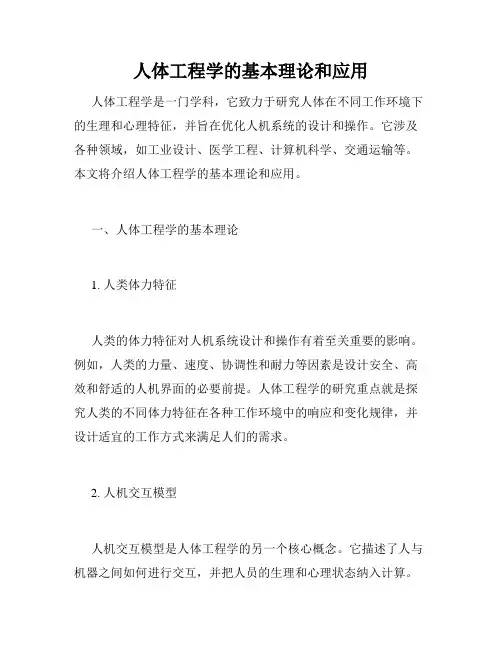 人体工程学的基本理论和应用

人体工程学是一门学科，它致力于研究人体在不同工作环境下的生理和心理特征，并旨在优化人机系统的设计和操作。它涉及各种领域，如工业设计、医学工程、计算机科学、交通运输等。本文将介绍人体工程学的基本理论和应用。

一、人体工程学的基本理论

1. 人类体力特征

人类的体力特征对人机系统设计和操作有着至关重要的影响。例如，人类的力量、速度、协调性和耐力等因素是设计安全、高效和舒适的人机界面的必要前提。人体工程学的研究重点就是探究人类的不同体力特征在各种工作环境中的响应和变化规律，并设计适宜的工作方式来满足人们的需求。

2. 人机交互模型

人机交互模型是人体工程学的另一个核心概念。它描述了人与机器之间如何进行交互，并把人员的生理和心理状态纳入计算。